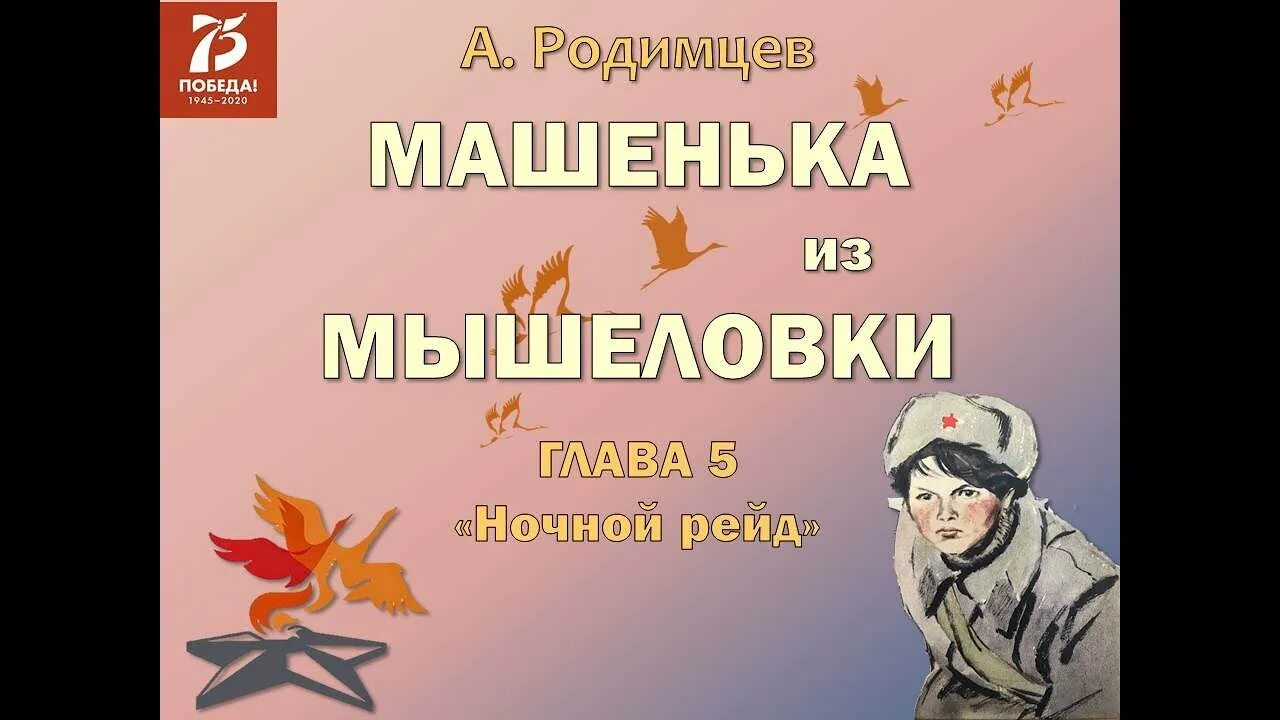 75
ПОБЕДА!
1945–2020

А. Родимцев

МАШЕНЬКА

из

МЫШЕЛОВКИ

ГЛАВА 5
«Ночной рейд»